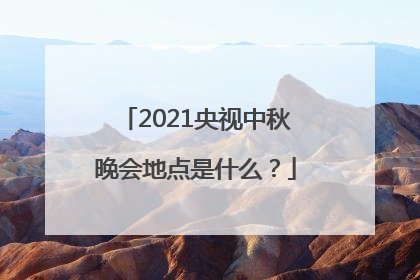 「2021央视中秋晚会地点是什么？」